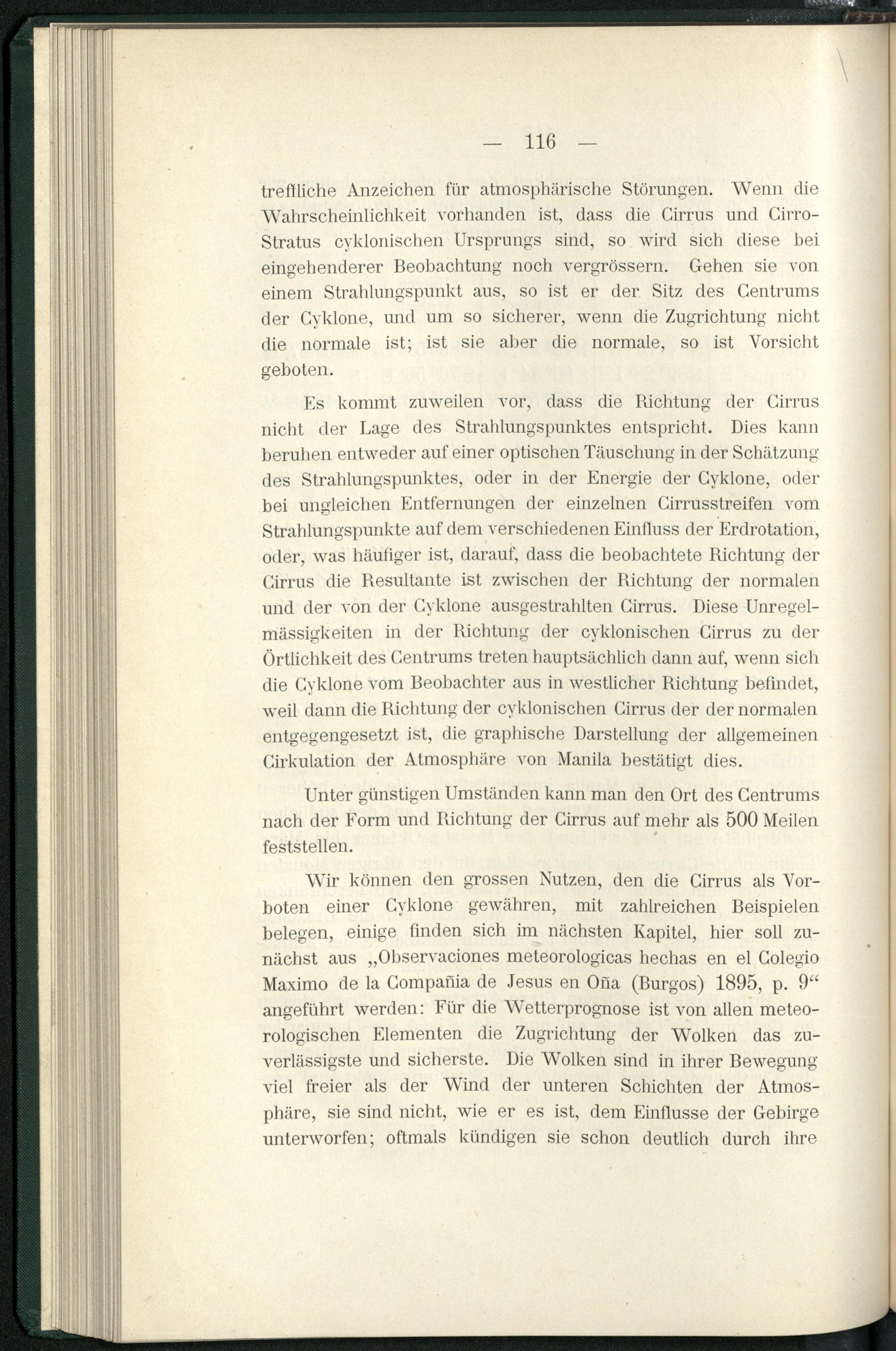 — 116 —

treffliche Anzeichen für atmosphärische Störungen. Wenn die Wahrscheinlichkeit vorhanden ist, dass die Cirrus und Cirro-Stratus cyklonischen Ursprungs sind, so wird sich diese bei eingehenderer Beobachtung noch vergrössern. Gehen sie von einem Strahlungspunkt aus, so ist er der Sitz des Centrums der Cyklone, und um so sicherer, wenn die Zugrichtung nicht die normale ist; ist sie aber die normale, so ist Vorsicht geboten.

Es kommt zuweilen vor, dass die Richtung der Cirrus nicht der Lage des Strahlungspunktes entspricht. Dies kann beruhen entweder auf einer optischen Täuschung in der Schätzung des Strahlungspunktes, oder in der Energie der Cyklone, oder bei ungleichen Entfernungen der einzelnen Cirrusstreifen vom Strahlungspunkte auf dem verschiedenen Einfluss der Erdrotation, oder, was häufiger ist, darauf, dass die beobachtete Richtung der Cirrus die Resultante ist zwischen der Richtung der normalen und der von der Cyklone ausgestrahlten Cirrus. Diese Unregelmässigkeiten in der Richtung der cyklonischen Cirrus zu der Örtlichkeit des Centrums treten hauptsächlich dann auf, wenn sich die Cyklone vom Beobachter aus in westlicher Richtung befindet, weil dann die Richtung der cyklonischen Cirrus der der normalen entgegengesetzt ist, die graphische Darstellung der allgemeinen Cirkulation der Atmosphäre von Manila bestätigt dies.

Unter günstigen Umständen kann man den Ort des Centrums nach der Form und Richtung der Cirrus auf mehr als 500 Meilen feststellen.

Wir können den grossen Nutzen, den die Cirrus als Vorboten einer Cyklone gewähren, mit zahlreichen Beispielen belegen, einige finden sich im nächsten Kapitel, hier soll zunächst aus „Observaciones meteorologicas hechas en el Colegio Maximo de la Compañia de Jesus en Oña (Burgos) 1895, p. 9“ angeführt werden: Für die Wetterprognose ist von allen meteorologischen Elementen die Zugrichtung der Wolken das zuverlässigste und sicherste. Die Wolken sind in ihrer Bewegung viel freier als der Wind der unteren Schichten der Atmosphäre, sie sind nicht, wie er es ist, dem Einflusse der Gebirge unterworfen; oftmals kündigen sie schon deutlich durch ihre